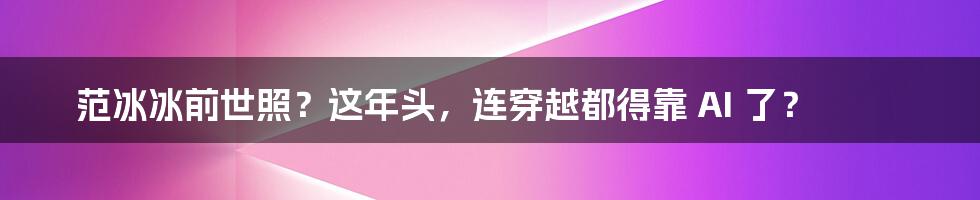 范冰冰前世照？这年头，连穿越都得靠 AI 了？